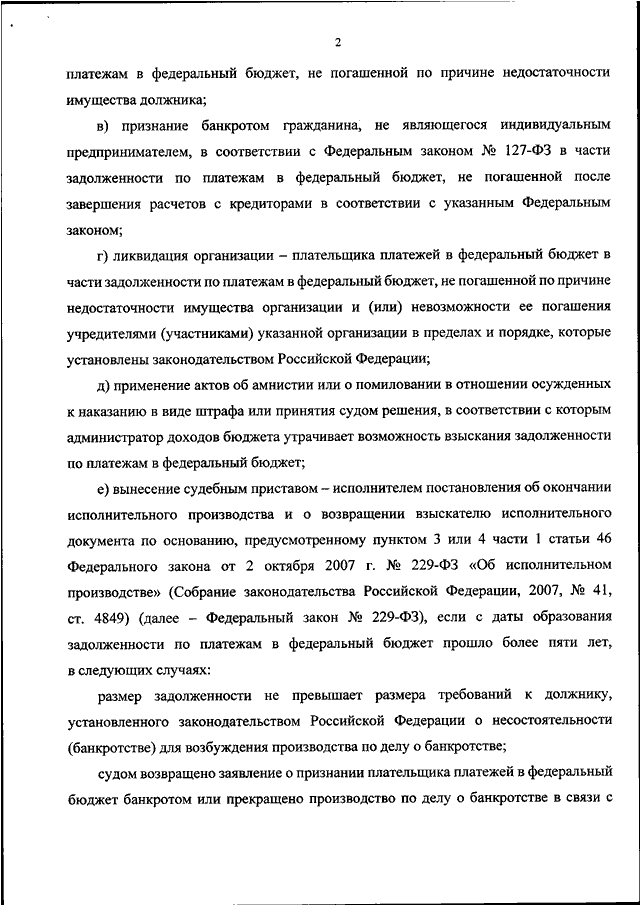 2

платежам в федеральный бюджет, не погашенной по причине недостаточности имущества должника;

в) признание банкротом гражданина, не являющегося индивидуальным предпринимателем, в соответствии с Федеральным законом № 127-ФЗ в части задолженности по платежам в федеральный бюджет, не погашенной после завершения расчетов с кредиторами в соответствии с указанным Федеральным законом;

г) ликвидация организации – плательщика платежей в федеральный бюджет в части задолженности по платежам в федеральный бюджет, не погашенной по причине недостаточности имущества организации и (или) невозможности ее погашения учредителями (участниками) указанной организации в пределах и порядке, которые установлены законодательством Российской Федерации;

д) применение актов об амнистии или о помиловании в отношении осужденных к наказанию в виде штрафа или принятия судом решения, в соответствии с которым администратор доходов бюджета утрачивает возможность взыскания задолженности по платежам в федеральный бюджет;

е) вынесение судебным приставом – исполнителем постановления об окончании исполнительного производства и о возвращении взыскателю исполнительного документа по основанию, предусмотренному пунктом 3 или 4 части 1 статьи 46 Федерального закона от 2 октября 2007 г. № 229-ФЗ «Об исполнительном производстве» (Собрание законодательства Российской Федерации, 2007, № 41, ст. 4849) (далее – Федеральный закон № 229-ФЗ), если с даты образования задолженности по платежам в федеральный бюджет прошло более пяти лет, в следующих случаях:

размер задолженности не превышает размера требований к должнику, установленного законодательством Российской Федерации о несостоятельности (банкротстве) для возбуждения производства по делу о банкротстве;

судом возвращено заявление о признании плательщика платежей в федеральный бюджет банкротом или прекращено производство по делу о банкротстве в связи с